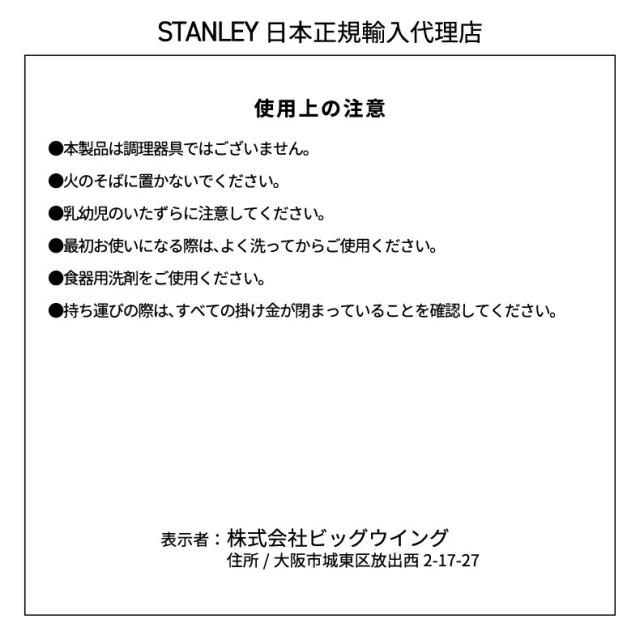 STANLEY 日本正規輸入代理店

使用上の注意

●本製品は調理器具ではございません。

●火のそばに置かないでください。

●乳幼児のいたずらに注意してください。

●最初お使いになる際は、よく洗ってからご使用ください。

●食器用洗剤をご使用ください。

●持ち運びの際は、すべての掛け金が閉まっていることを確認してください。

表示者：株式会社ビッグウイング
住所 / 大阪市城東区放出西 2-17-27